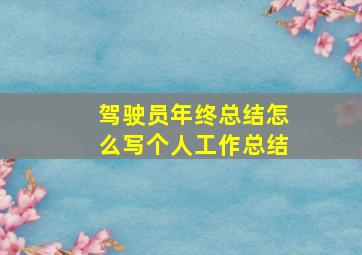 驾驶员年终总结怎么写个人工作总结